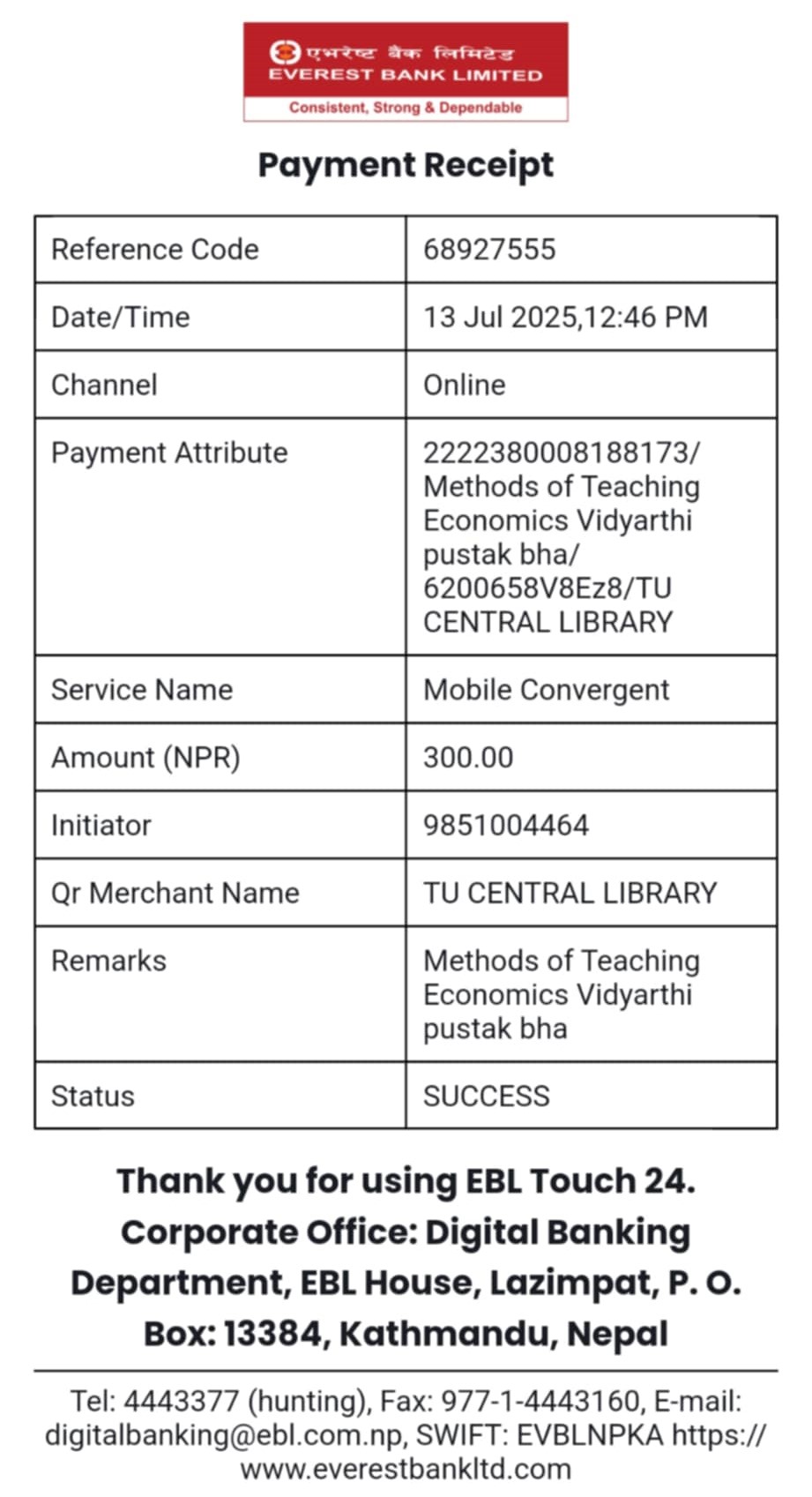 एभरेष्ट बैंक लिमिटेड
EVEREST BANK LIMITED
Consistent, Strong & Dependable

Payment Receipt

| Reference Code | 68927555 |
|---|---|
| Date/Time | 13 Jul 2025,12:46 PM |
| Channel | Online |
| Payment Attribute | 2222380008188173/ Methods of Teaching Economics Vidyarthi pustak bha/ 6200658V8Ez8/TU CENTRAL LIBRARY |
| Service Name | Mobile Convergent |
| Amount (NPR) | 300.00 |
| Initiator | 9851004464 |
| Qr Merchant Name | TU CENTRAL LIBRARY |
| Remarks | Methods of Teaching Economics Vidyarthi pustak bha |
| Status | SUCCESS |

Thank you for using EBL Touch 24. Corporate Office: Digital Banking Department, EBL House, Lazimpat, P. O. Box: 13384, Kathmandu, Nepal

Tel: 4443377 (hunting), Fax: 977-1-4443160, E-mail: digitalbanking@ebl.com.np, SWIFT: EVBLNPKA https://www.everestbankltd.com